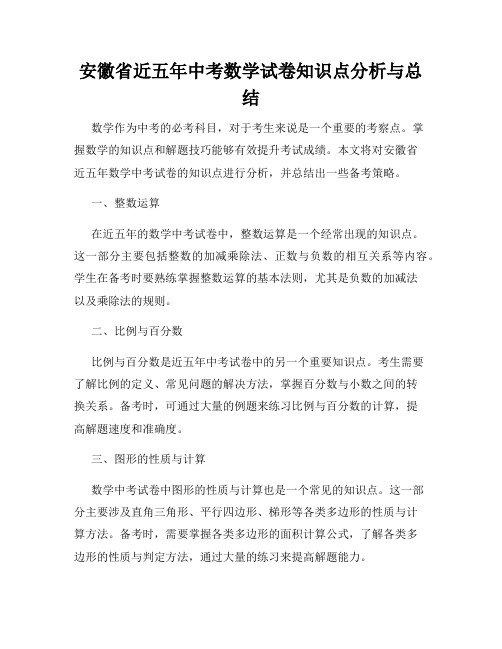 安徽省近五年中考数学试卷知识点分析与总结

数学作为中考的必考科目，对于考生来说是一个重要的考察点。掌握数学的知识点和解题技巧能够有效提升考试成绩。本文将对安徽省近五年数学中考试卷的知识点进行分析，并总结出一些备考策略。

一、整数运算

在近五年的数学中考试卷中，整数运算是一个经常出现的知识点。这一部分主要包括整数的加减乘除法、正数与负数的相互关系等内容。学生在备考时要熟练掌握整数运算的基本法则，尤其是负数的加减法以及乘除法的规则。

二、比例与百分数

比例与百分数是近五年中考试卷中的另一个重要知识点。考生需要了解比例的定义、常见问题的解决方法，掌握百分数与小数之间的转换关系。备考时，可通过大量的例题来练习比例与百分数的计算，提高解题速度和准确度。

三、图形的性质与计算

数学中考试卷中图形的性质与计算也是一个常见的知识点。这一部分主要涉及直角三角形、平行四边形、梯形等各类多边形的性质与计算方法。备考时，需要掌握各类多边形的面积计算公式，了解各类多边形的性质与判定方法，通过大量的练习来提高解题能力。